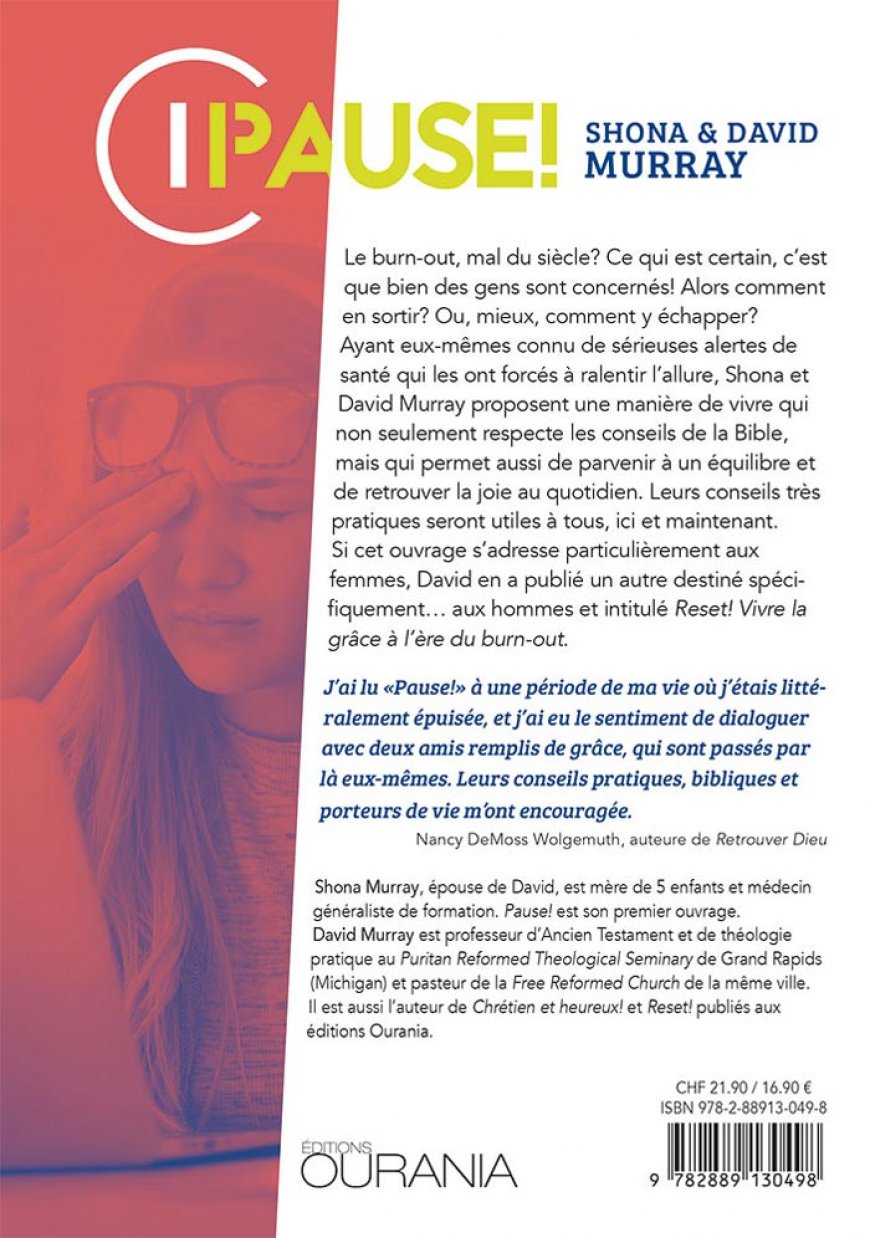 PAUSE!

SHONA & DAVID MURRAY

Le burn-out, mal du siècle? Ce qui est certain, c'est que bien des gens sont concernés! Alors comment en sortir? Ou, mieux, comment y échapper? Ayant eux-mêmes connu de sérieuses alertes de santé qui les ont forcés à ralentir l'allure, Shona et David Murray proposent une manière de vivre qui non seulement respecte les conseils de la Bible, mais qui permet aussi de parvenir à un équilibre et de retrouver la joie au quotidien. Leurs conseils très pratiques seront utiles à tous, ici et maintenant. Si cet ouvrage s'adresse particulièrement aux femmes, David en a publié un autre destiné spécifiquement… aux hommes et intitulé Reset! Vivre la grâce à l'ère du burn-out.

J'ai lu «Pause!» à une période de ma vie où j'étais littéralement épuisée, et j'ai eu le sentiment de dialoguer avec deux amis remplis de grâce, qui sont passés par là eux-mêmes. Leurs conseils pratiques, bibliques et porteurs de vie m'ont encouragée.

Nancy DeMoss Wolgemuth, auteure de Retrouver Dieu

Shona Murray, épouse de David, est mère de 5 enfants et médecin généraliste de formation. Pause! est son premier ouvrage. David Murray est professeur d'Ancien Testament et de théologie pratique au Puritan Reformed Theological Seminary de Grand Rapids (Michigan) et pasteur de la Free Reformed Church de la même ville. Il est aussi l'auteur de Chrétien et heureux! et Reset! publiés aux éditions Ourania.

CHF 21.90 / 16.90 €
ISBN 978-2-88913-049-8

ÉDITIONS
OURANIA

9 782889 130498